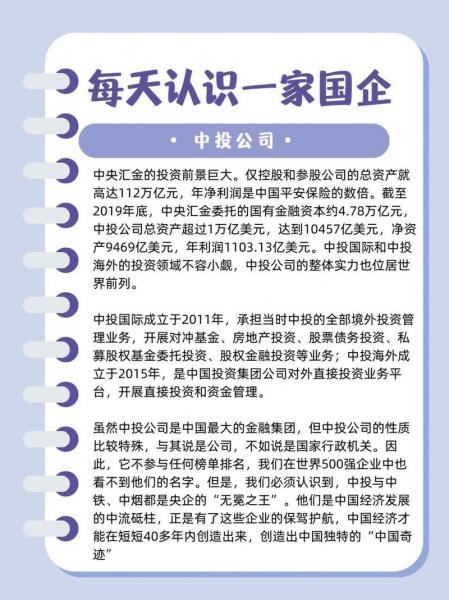 每天认识一家国企

• 中投公司 •

中央汇金的投资前景巨大。仅控股和参股公司的总资产就高达112万亿元，年净利润是中国平安保险的数倍。截至2019年底，中央汇金委托的国有金融资本约4.78万亿元，中投公司总资产超过1万亿美元，达到10457亿美元，净资产9469亿美元，年利润1103.13亿美元。中投国际和中投海外的投资领域不容小觑，中投公司的整体实力也位居世界前列。

中投国际成立于2011年，承担当时中投的全部境外投资管理业务，开展对冲基金、房地产投资、股票债务投资、私募股权基金委托投资、股权金融投资等业务；中投海外成立于2015年，是中国投资集团公司对外直接投资业务平台，开展直接投资和资金管理。

虽然中投公司是中国最大的金融集团，但中投公司的性质比较特殊，与其说是公司，不如说是国家行政机关。因此，它不参与任何榜单排名，我们在世界500强企业中也看不到他们的名字。但是，我们必须认识到，中投与中铁、中烟都是央企的“无冕之王”。他们是中国经济发展的中流砥柱，正是有了这些企业的保驾护航，中国经济才能在短短40多年内创造出来，创造出中国独特的“中国奇迹”